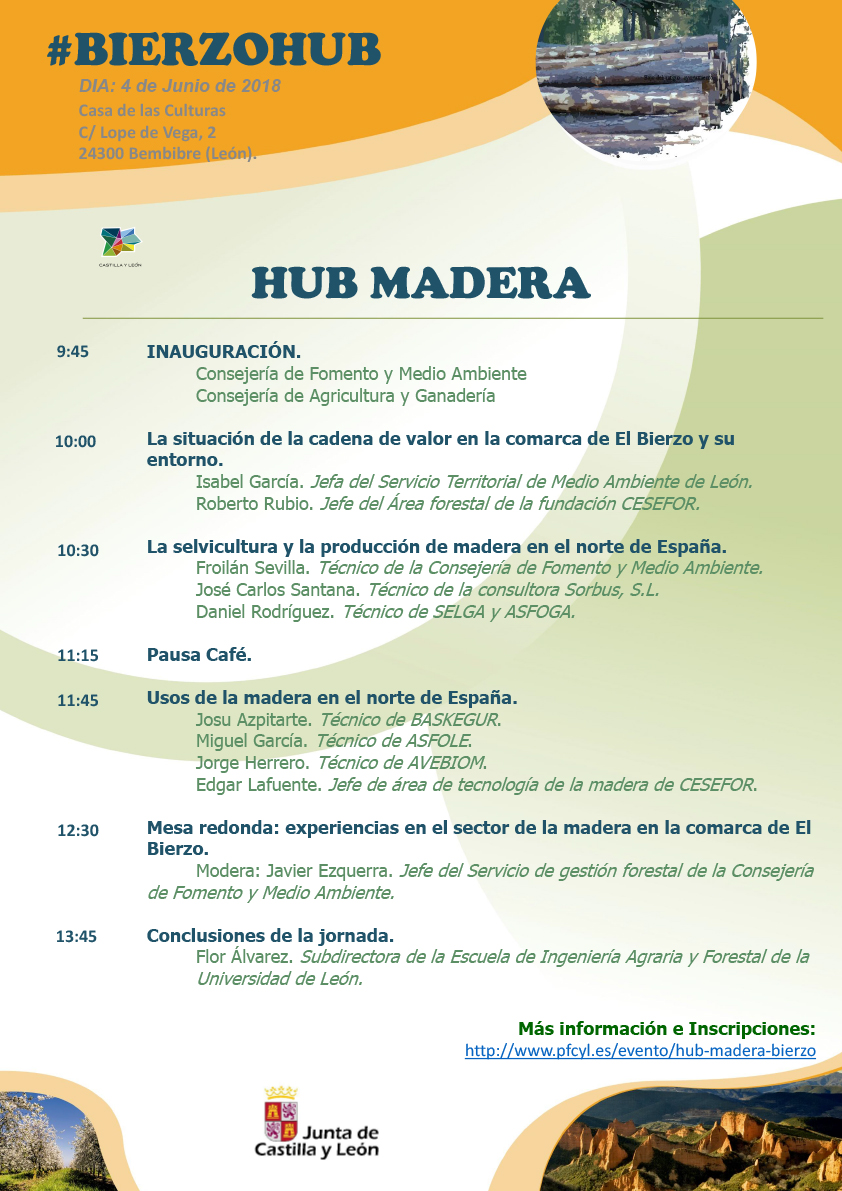 #BIERZOHUB

DIA: 4 de Junio de 2018
Casa de las Culturas
C/ Lope de Vega, 2
24300 Bembibre (León).

CASTILLA Y LEÓN

HUB MADERA

9:45 INAUGURACIÓN.
Consejería de Fomento y Medio Ambiente
Consejería de Agricultura y Ganadería

10:00 La situación de la cadena de valor en la comarca de El Bierzo y su entorno.
Isabel García. Jefa del Servicio Territorial de Medio Ambiente de León.
Roberto Rubio. Jefe del Área forestal de la fundación CESEFOR.

10:30 La selvicultura y la producción de madera en el norte de España.
Froilán Sevilla. Técnico de la Consejería de Fomento y Medio Ambiente.
José Carlos Santana. Técnico de la consultora Sorbus, S.L.
Daniel Rodríguez. Técnico de SELGA y ASFOGA.

11:15 Pausa Café.

11:45 Usos de la madera en el norte de España.
Josu Azpitarte. Técnico de BASKEGUR.
Miguel García. Técnico de ASFOLE.
Jorge Herrero. Técnico de AVEBIOM.
Edgar Lafuente. Jefe de área de tecnología de la madera de CESEFOR.

12:30 Mesa redonda: experiencias en el sector de la madera en la comarca de El Bierzo.
Modera: Javier Ezquerra. Jefe del Servicio de gestión forestal de la Consejería de Fomento y Medio Ambiente.

13:45 Conclusiones de la jornada.
Flor Álvarez. Subdirectora de la Escuela de Ingeniería Agraria y Forestal de la Universidad de León.

Más información e Inscripciones:
http://www.pfcyl.es/evento/hub-madera-bierzo

Junta de Castilla y León